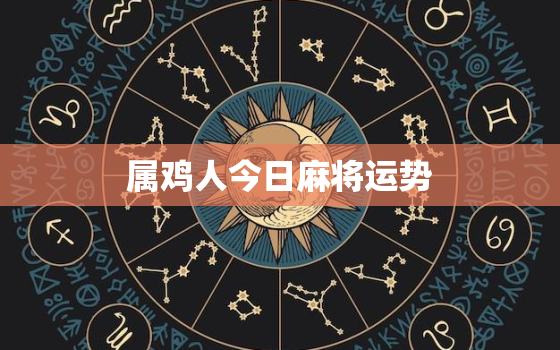 属鸡人今日麻将运势